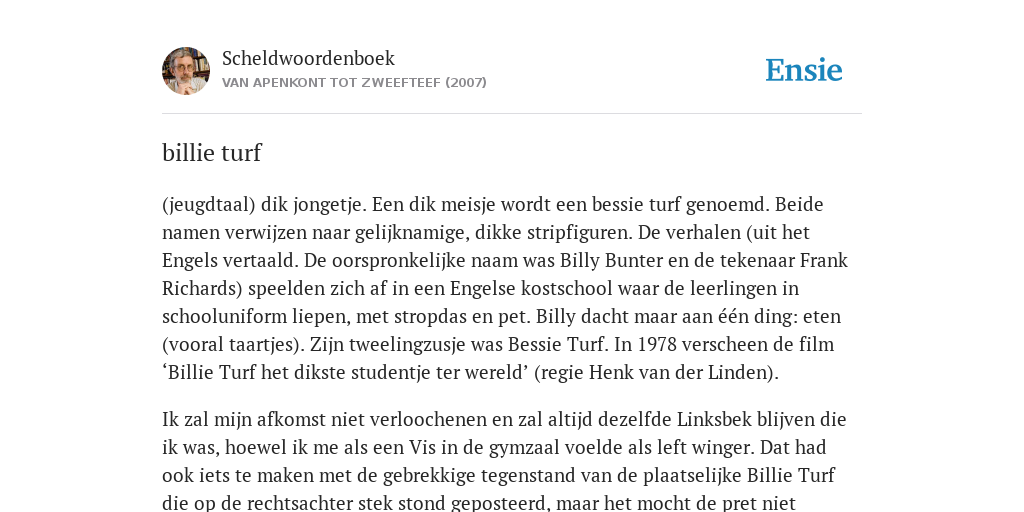 Scheldwoordenboek
VAN APENKONT TOT ZWEEFTEEF (2007)

Ensie

billie turf

(jeugdtaal) dik jongetje. Een dik meisje wordt een bessie turf genoemd. Beide namen verwijzen naar gelijknamige, dikke stripfiguren. De verhalen (uit het Engels vertaald. De oorspronkelijke naam was Billy Bunter en de tekenaar Frank Richards) speelden zich af in een Engelse kostschool waar de leerlingen in schooluniform liepen, met stropdas en pet. Billy dacht maar aan één ding: eten (vooral taartjes). Zijn tweelingzusje was Bessie Turf. In 1978 verscheen de film ‘Billie Turf het dikste studentje ter wereld’ (regie Henk van der Linden).

Ik zal mijn afkomst niet verloochenen en zal altijd dezelfde Linksbek blijven die ik was, hoewel ik me als een Vis in de gymzaal voelde als left winger. Dat had ook iets te maken met de gebrekkige tegenstand van de plaatselijke Billie Turf die op de rechtsachter stek stond geposteerd, maar het mocht de pret niet